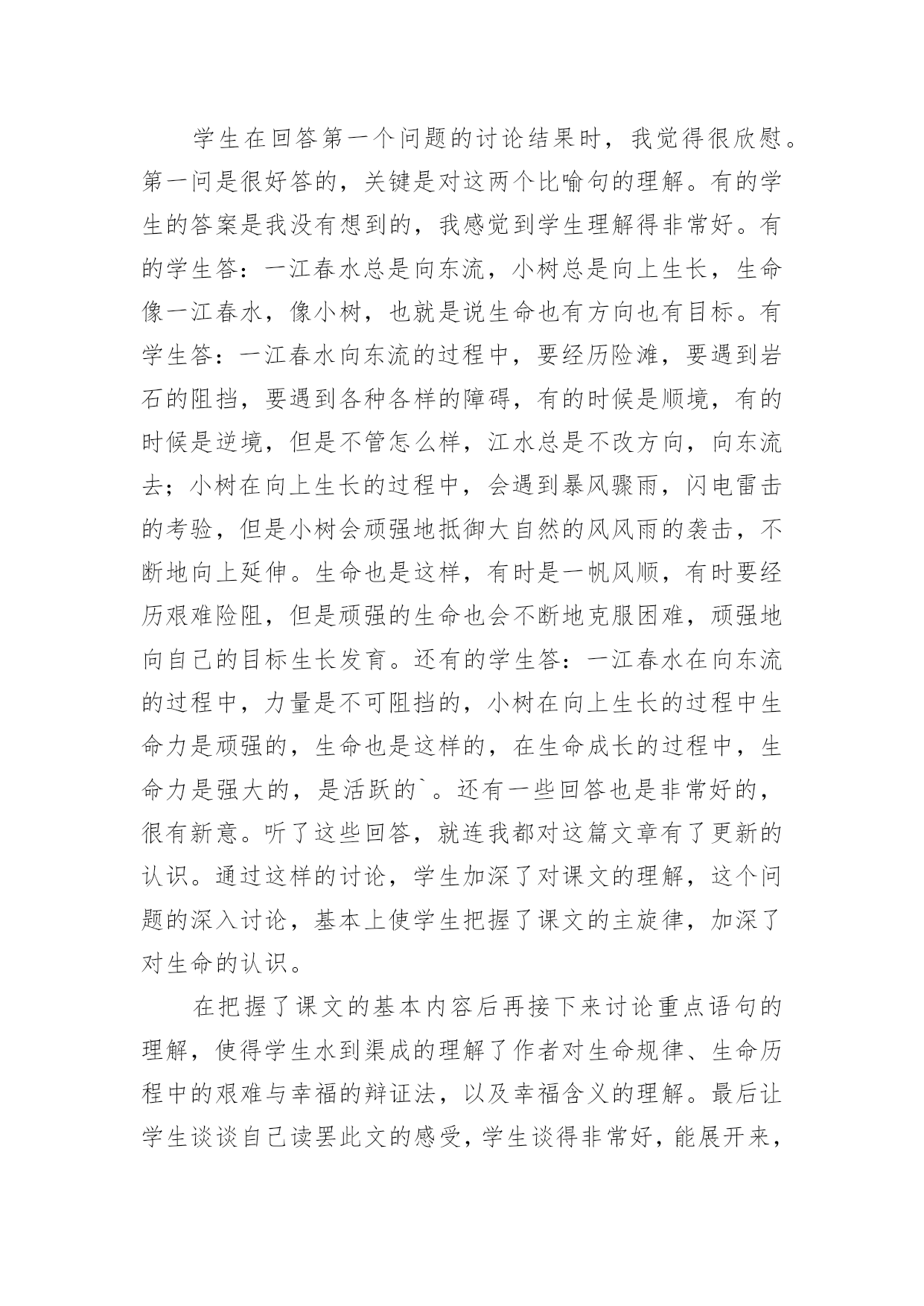 学生在回答第一个问题的讨论结果时，我觉得很欣慰。第一问是很好答的，关键是对这两个比喻句的理解。有的学生的答案是我没有想到的，我感觉到学生理解得非常好。有的学生答：一江春水总是向东流，小树总是向上生长，生命像一江春水，像小树，也就是说生命也有方向也有目标。有学生答：一江春水向东流的过程中，要经历险滩，要遇到岩石的阻挡，要遇到各种各样的障碍，有的时候是顺境，有的时候是逆境，但是不管怎么样，江水总是不改方向，向东流去；小树在向上生长的过程中，会遇到暴风骤雨，闪电雷击的考验，但是小树会顽强地抵御大自然的风风雨的袭击，不断地向上延伸。生命也是这样，有时是一帆风顺，有时要经历艰难险阻，但是顽强的生命也会不断地克服困难，顽强地向自己的目标生长发育。还有的学生答：一江春水在向东流的过程中，力量是不可阻挡的，小树在向上生长的过程中生命力是顽强的，生命也是这样的，在生命成长的过程中，生命力是强大的，是活跃的`。还有一些回答也是非常好的，很有新意。听了这些回答，就连我都对这篇文章有了更新的认识。通过这样的讨论，学生加深了对课文的理解，这个问题的深入讨论，基本上使学生把握了课文的主旋律，加深了对生命的认识。

在把握了课文的基本内容后再接下来讨论重点语句的理解，使得学生水到渠成的理解了作者对生命规律、生命历程中的艰难与幸福的辩证法，以及幸福含义的理解。最后让学生谈谈自己读罢此文的感受，学生谈得非常好，能展开来，